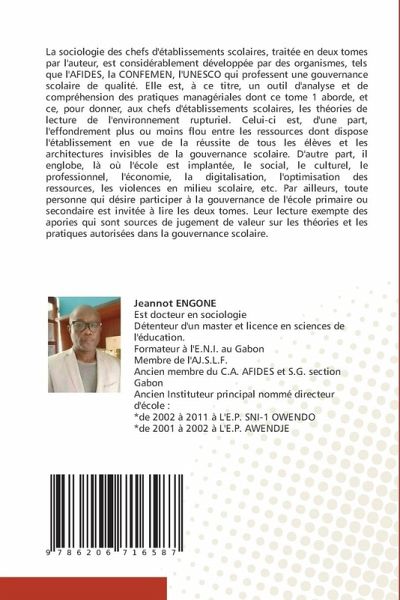 La sociologie des chefs d'établissements scolaires, traitée en deux tomes par l'auteur, est considérablement développée par des organismes, tels que l'AFIDES, la CONFEMEN, l'UNESCO qui professent une gouvernance scolaire de qualité. Elle est, à ce titre, un outil d'analyse et de compréhension des pratiques managériales dont ce tome 1 aborde, et ce, pour donner, aux chefs d'établissements scolaires, les théories de lecture de l'environnement rupturiel. Celui-ci est, d'une part, l'effondrement plus ou moins flou entre les ressources dont dispose l'établissement en vue de la réussite de tous les élèves et les architectures invisibles de la gouvernance scolaire. D'autre part, il englobe, là où l'école est implantée, le social, le culturel, le professionnel, l'économie, la digitalisation, l'optimisation des ressources, les violences en milieu scolaire, etc. Par ailleurs, toute personne qui désire participer à la gouvernance de l'école primaire ou secondaire est invitée à lire les deux tomes. Leur lecture exempte des apories qui sont sources de jugement de valeur sur les théories et les pratiques autorisées dans la gouvernance scolaire.

Jeannot ENGONE
Est docteur en sociologie
Détenteur d'un master et licence en sciences de l'éducation.
Formateur à l'E.N.I. au Gabon
Membre de l'AJ.S.L.F.
Ancien membre du C.A. AFIDES et S.G. section Gabon
Ancien Instituteur principal nommé directeur d'école :
*de 2002 à 2011 à L'E.P. SNI-1 OWENDO
*de 2001 à 2002 à L'E.P. AWENDJE

9 786206 716587